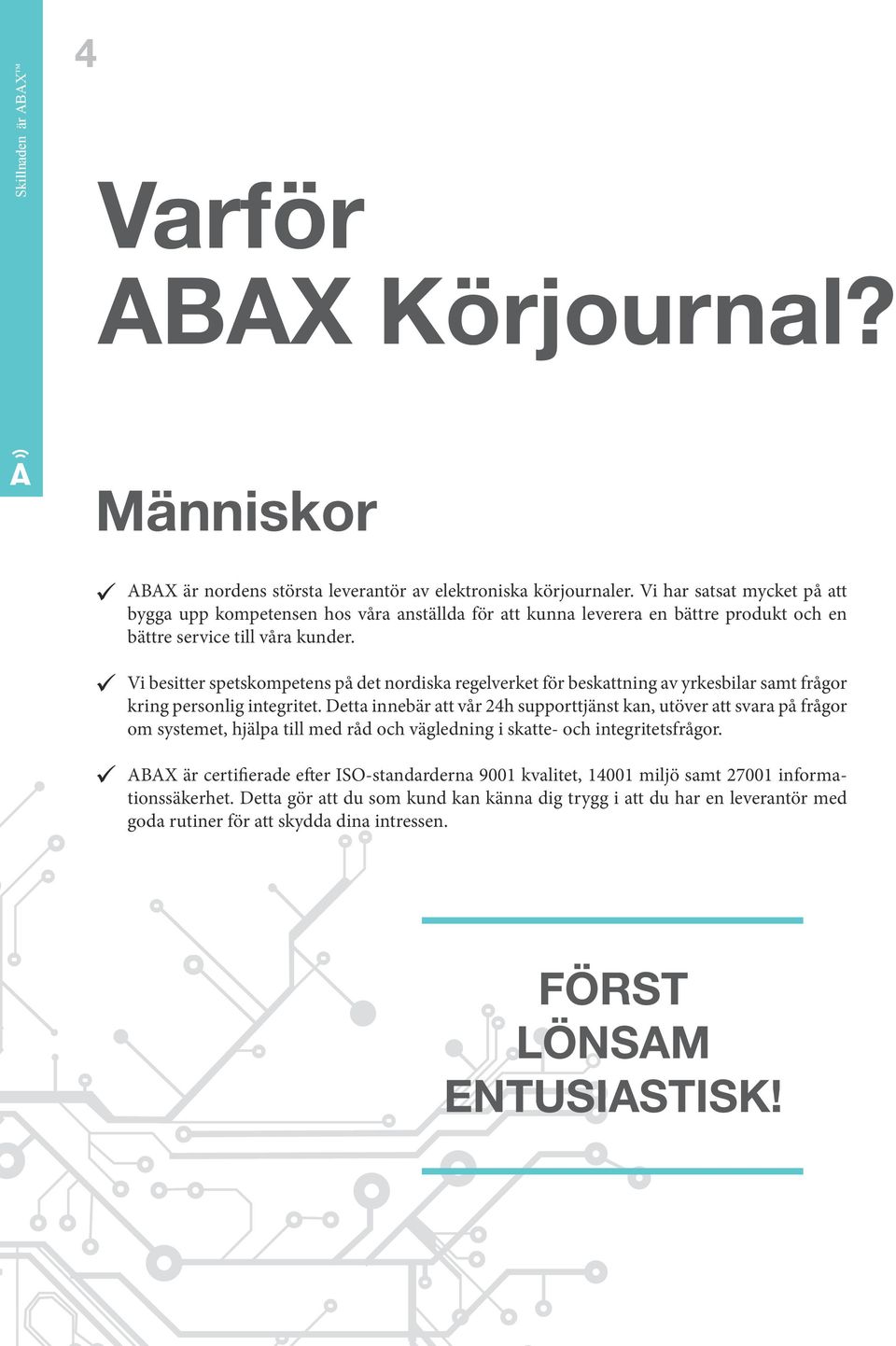 Skillnaden är ABAX™

4

Varför ABAX Körjournal?

Människor

✓ ABAX är nordens största leverantör av elektroniska körjournaler. Vi har satsat mycket på att bygga upp kompetensen hos våra anställda för att kunna leverera en bättre produkt och en bättre service till våra kunder.

✓ Vi besitter spetskompetens på det nordiska regelverket för beskattning av yrkesbilar samt frågor kring personlig integritet. Detta innebär att vår 24h supporttjänst kan, utöver att svara på frågor om systemet, hjälpa till med råd och vägledning i skatte- och integritetsfrågor.

✓ ABAX är certifierade efter ISO-standarderna 9001 kvalitet, 14001 miljö samt 27001 informationssäkerhet. Detta gör att du som kund kan känna dig trygg i att du har en leverantör med goda rutiner för att skydda dina intressen.

FÖRST
LÖNSAM
ENTUSIASTISK!